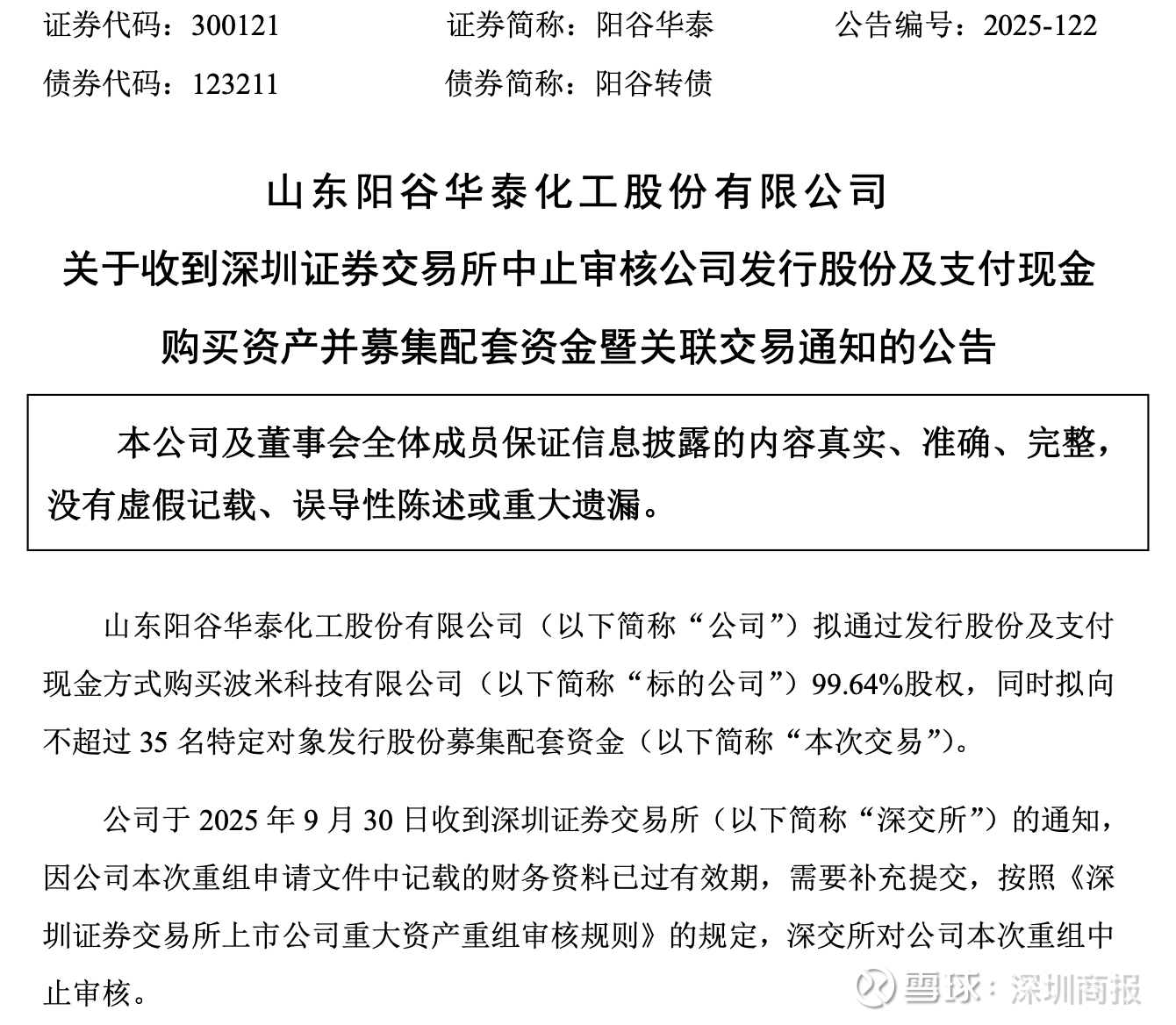 证券代码：300121　　证券简称：阳谷华泰　　公告编号：2025-122
债券代码：123211　　债券简称：阳谷转债

山东阳谷华泰化工股份有限公司
关于收到深圳证券交易所中止审核公司发行股份及支付现金购买资产并募集配套资金暨关联交易通知的公告

本公司及董事会全体成员保证信息披露的内容真实、准确、完整，没有虚假记载、误导性陈述或重大遗漏。

山东阳谷华泰化工股份有限公司（以下简称“公司”）拟通过发行股份及支付现金方式购买波米科技有限公司（以下简称“标的公司”）99.64%股权，同时拟向不超过 35 名特定对象发行股份募集配套资金（以下简称“本次交易”）。

公司于 2025 年 9 月 30 日收到深圳证券交易所（以下简称“深交所”）的通知，因公司本次重组申请文件中记载的财务资料已过有效期，需要补充提交，按照《深圳证券交易所上市公司重大资产重组审核规则》的规定，深交所对公司本次重组中止审核。

雪球：深圳商报